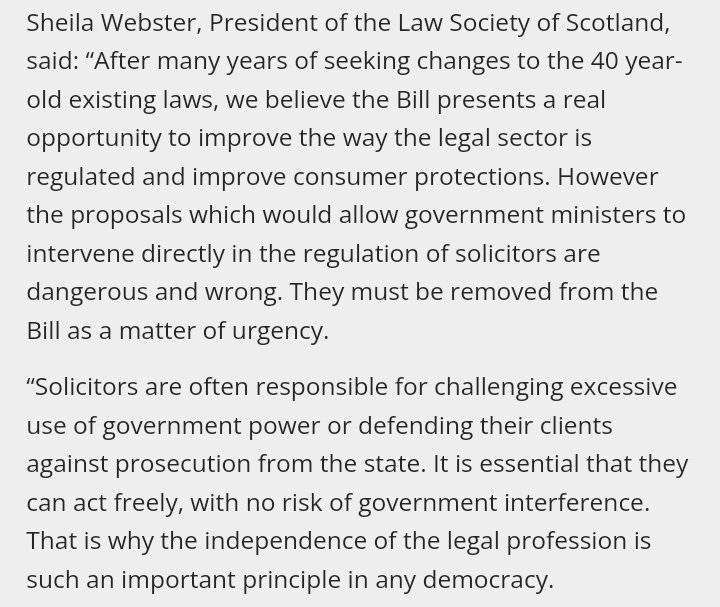 Sheila Webster, President of the Law Society of Scotland, said: “After many years of seeking changes to the 40 year-old existing laws, we believe the Bill presents a real opportunity to improve the way the legal sector is regulated and improve consumer protections. However the proposals which would allow government ministers to intervene directly in the regulation of solicitors are dangerous and wrong. They must be removed from the Bill as a matter of urgency.

“Solicitors are often responsible for challenging excessive use of government power or defending their clients against prosecution from the state. It is essential that they can act freely, with no risk of government interference. That is why the independence of the legal profession is such an important principle in any democracy.